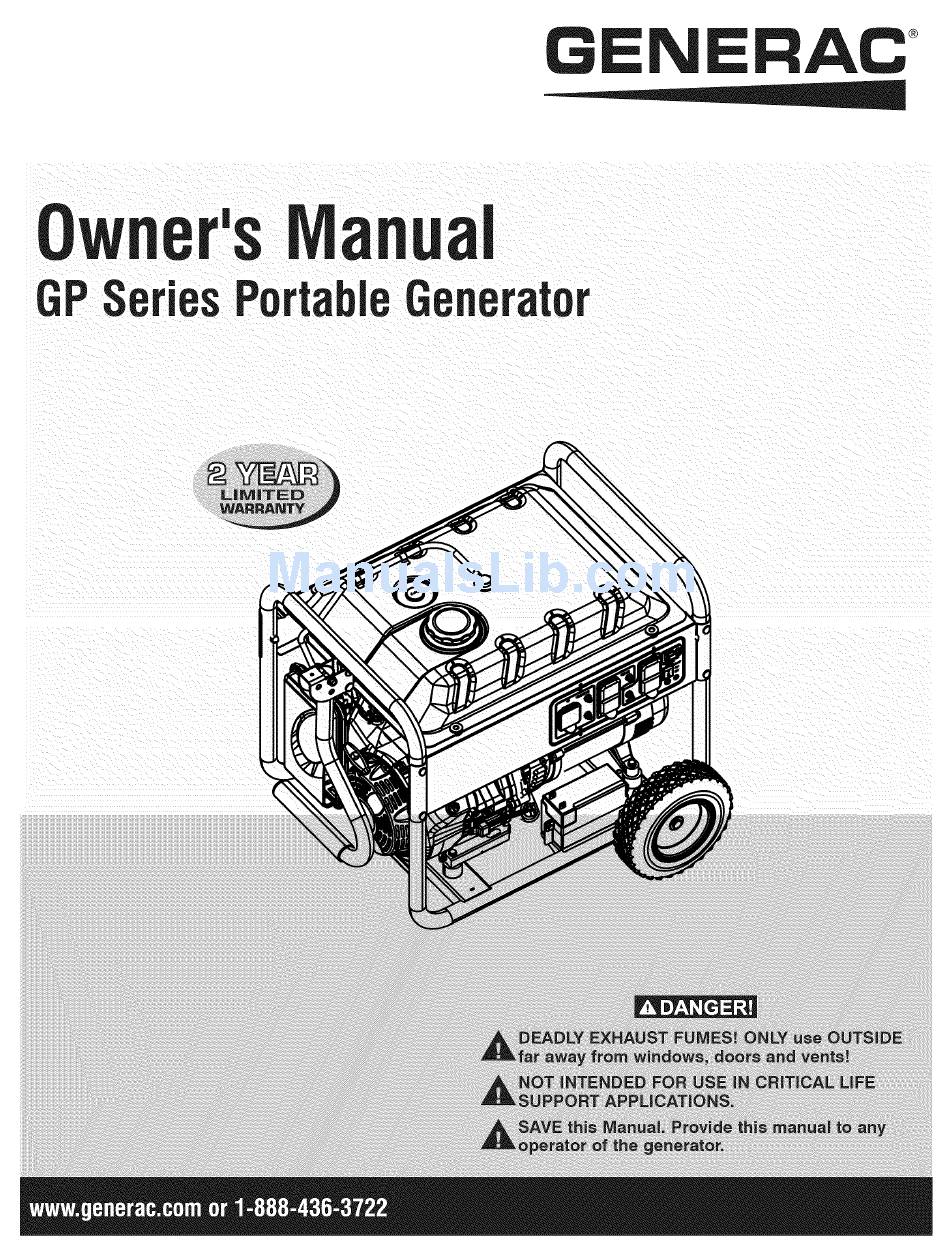 GENERAC®

Owner's Manual
GP Series Portable Generator

2 YEAR
LIMITED
WARRANTY

ManualsLib.com

DANGER!

DEADLY EXHAUST FUMES! ONLY use OUTSIDE far away from windows, doors and vents!

NOT INTENDED FOR USE IN CRITICAL LIFE SUPPORT APPLICATIONS.

SAVE this Manual. Provide this manual to any operator of the generator.

www.generac.com or 1-888-436-3722